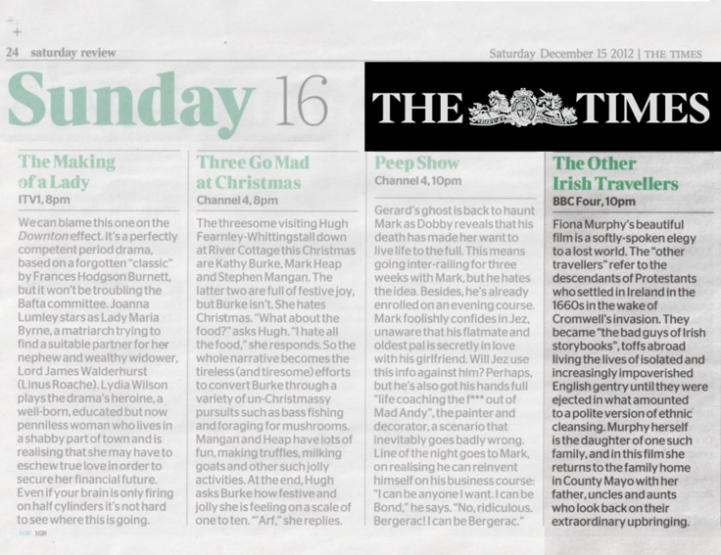 24 saturday review

Saturday December 15 2012 | THE TIMES

Sunday 16

THE TIMES

The Making of a Lady
ITV1, 8pm

We can blame this one on the Downton effect. It's a perfectly competent period drama, based on a forgotten "classic" by Frances Hodgson Burnett, but it won't be troubling the Bafta committee. Joanna Lumley stars as Lady Maria Byrne, a matriarch trying to find a suitable partner for her nephew and wealthy widower, Lord James Walderhurst (Linus Roache). Lydia Wilson plays the drama's heroine, a well-born, educated but now penniless woman who lives in a shabby part of town and is realising that she may have to eschew true love in order to secure her financial future. Even if your brain is only firing on half cylinders it's not hard to see where this is going.

Three Go Mad at Christmas
Channel 4, 8pm

The threesome visiting Hugh Fearnley-Whittingstall down at River Cottage this Christmas are Kathy Burke, Mark Heap and Stephen Mangan. The latter two are full of festive joy, but Burke isn't. She hates Christmas. "What about the food?" asks Hugh. "I hate all the food," she responds. So the whole narrative becomes the tireless (and tiresome) efforts to convert Burke through a variety of un-Christmassy pursuits such as bass fishing and foraging for mushrooms. Mangan and Heap have lots of fun, making truffles, milking goats and other such jolly activities. At the end, Hugh asks Burke how festive and jolly she is feeling on a scale of one to ten. "'Arf," she replies.

Peep Show
Channel 4, 10pm

Gerard's ghost is back to haunt Mark as Dobby reveals that his death has made her want to live life to the full. This means going inter-railing for three weeks with Mark, but he hates the idea. Besides, he's already enrolled on an evening course. Mark foolishly confides in Jez, unaware that his flatmate and oldest pal is secretly in love with his girlfriend. Will Jez use this info against him? Perhaps, but he's also got his hands full "life coaching the f*** out of Mad Andy", the painter and decorator, a scenario that inevitably goes badly wrong. Line of the night goes to Mark, on realising he can reinvent himself on his business course: "I can be anyone I want. I can be Bond," he says. "No, ridiculous. Bergerac! I can be Bergerac."

The Other Irish Travellers
BBC Four, 10pm

Fiona Murphy's beautiful film is a softly-spoken elegy to a lost world. The "other travellers" refer to the descendants of Protestants who settled in Ireland in the 1660s in the wake of Cromwell's invasion. They became "the bad guys of Irish storybooks", toffs abroad living the lives of isolated and increasingly impoverished English gentry until they were ejected in what amounted to a polite version of ethnic cleansing. Murphy herself is the daughter of one such family, and in this film she returns to the family home in County Mayo with her father, uncles and aunts who look back on their extraordinary upbringing.